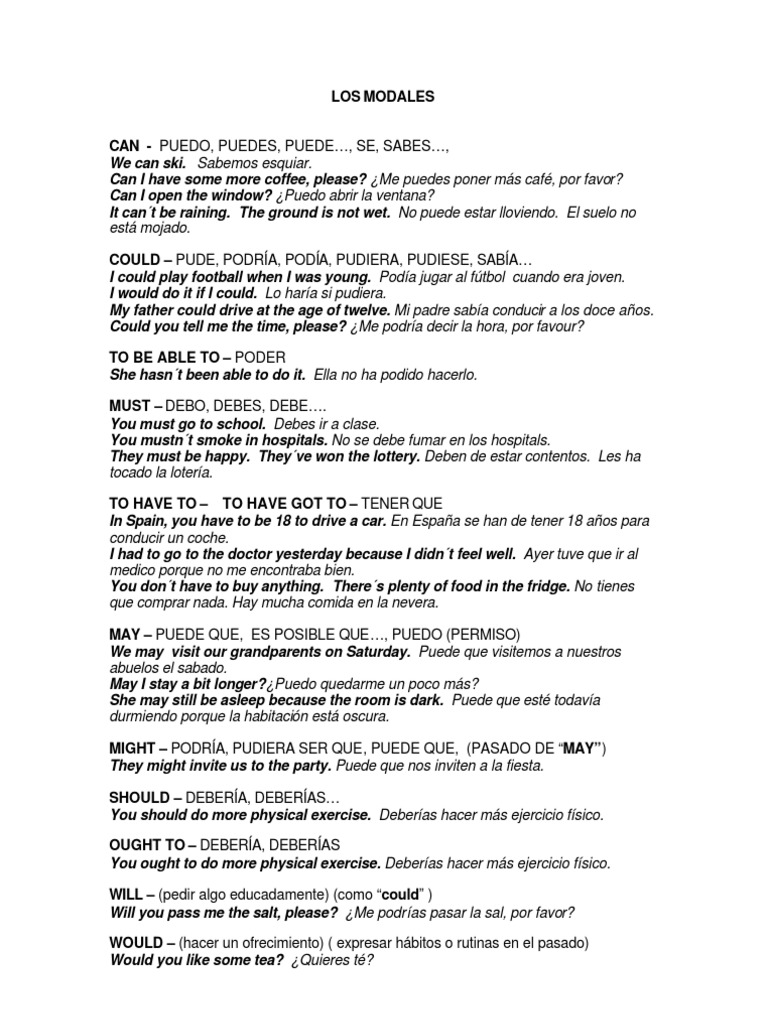 LOS MODALES

CAN - PUEDO, PUEDES, PUEDE…, SE, SABES…,
We can ski. Sabemos esquiar.
Can I have some more coffee, please? ¿Me puedes poner más café, por favor?
Can I open the window? ¿Puedo abrir la ventana?
It can´t be raining. The ground is not wet. No puede estar lloviendo. El suelo no está mojado.

COULD – PUDE, PODRÍA, PODÍA, PUDIERA, PUDIESE, SABÍA…
I could play football when I was young. Podía jugar al fútbol cuando era joven.
I would do it if I could. Lo haría si pudiera.
My father could drive at the age of twelve. Mi padre sabía conducir a los doce años.
Could you tell me the time, please? ¿Me podría decir la hora, por favour?

TO BE ABLE TO – PODER
She hasn´t been able to do it. Ella no ha podido hacerlo.

MUST – DEBO, DEBES, DEBE….
You must go to school. Debes ir a clase.
You mustn´t smoke in hospitals. No se debe fumar en los hospitals.
They must be happy. They´ve won the lottery. Deben de estar contentos. Les ha tocado la lotería.

TO HAVE TO – TO HAVE GOT TO – TENER QUE
In Spain, you have to be 18 to drive a car. En España se han de tener 18 años para conducir un coche.
I had to go to the doctor yesterday because I didn´t feel well. Ayer tuve que ir al medico porque no me encontraba bien.
You don´t have to buy anything. There´s plenty of food in the fridge. No tienes que comprar nada. Hay mucha comida en la nevera.

MAY – PUEDE QUE, ES POSIBLE QUE…, PUEDO (PERMISO)
We may visit our grandparents on Saturday. Puede que visitemos a nuestros abuelos el sabado.
May I stay a bit longer?¿Puedo quedarme un poco más?
She may still be asleep because the room is dark. Puede que esté todavía durmiendo porque la habitación está oscura.

MIGHT – PODRÍA, PUDIERA SER QUE, PUEDE QUE, (PASADO DE "MAY")
They might invite us to the party. Puede que nos inviten a la fiesta.

SHOULD – DEBERÍA, DEBERÍAS…
You should do more physical exercise. Deberías hacer más ejercicio físico.

OUGHT TO – DEBERÍA, DEBERÍAS
You ought to do more physical exercise. Deberías hacer más ejercicio físico.

WILL – (pedir algo educadamente) (como "could" )
Will you pass me the salt, please? ¿Me podrías pasar la sal, por favor?

WOULD – (hacer un ofrecimiento) ( expresar hábitos o rutinas en el pasado)
Would you like some tea? ¿Quieres té?